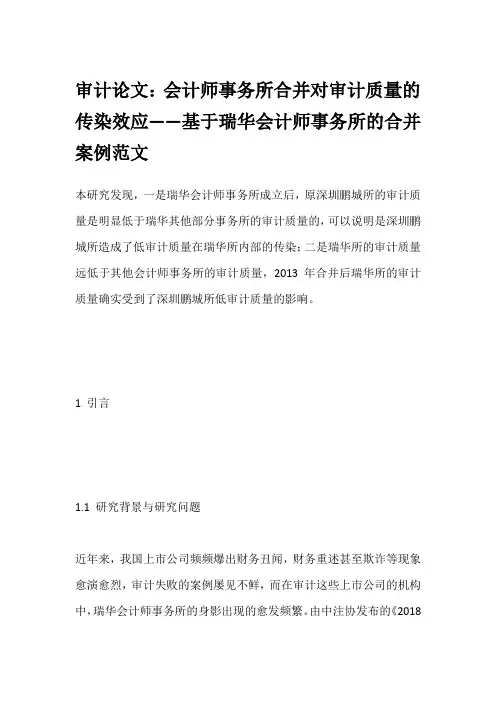 审计论文：会计师事务所合并对审计质量的传染效应——基于瑞华会计师事务所的合并案例范文

本研究发现，一是瑞华会计师事务所成立后，原深圳鹏城所的审计质量是明显低于瑞华其他部分事务所的审计质量的，可以说明是深圳鹏城所造成了低审计质量在瑞华所内部的传染；二是瑞华所的审计质量远低于其他会计师事务所的审计质量，2013 年合并后瑞华所的审计质量确实受到了深圳鹏城所低审计质量的影响。

1 引言

1.1 研究背景与研究问题

近年来，我国上市公司频频爆出财务丑闻，财务重述甚至欺诈等现象愈演愈烈，审计失败的案例屡见不鲜，而在审计这些上市公司的机构中，瑞华会计师事务所的身影出现的愈发频繁。由中注协发布的《2018